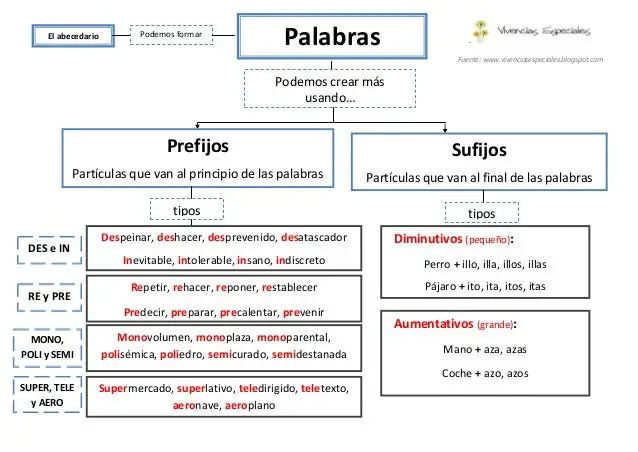 El abecedario

Podemos formar

Palabras

Vivencias Especiales

Fuente: www.vivenciasespeciales.blogspot.com

Podemos crear más usando…

Prefijos

Partículas que van al principio de las palabras

tipos

DES e IN

Despeinar, deshacer, desprevenido, desatascador

Inevitable, intolerable, insano, indiscreto

RE y PRE

Repetir, rehacer, reponer, restablecer

Predecir, preparar, precalentar, prevenir

MONO, POLI y SEMI

Monovolumen, monoplaza, monoparental, polisémica, poliedro, semicurado, semidestanada

SUPER, TELE y AERO

Supermercado, superlativo, teledirigido, teletexto, aeronave, aeroplano

Sufijos

Partículas que van al final de las palabras

tipos

Diminutivos (pequeño):

Perro + illo, illa, illos, illas

Pájaro + ito, ita, itos, itas

Aumentativos (grande):

Mano + aza, azas

Coche + azo, azos